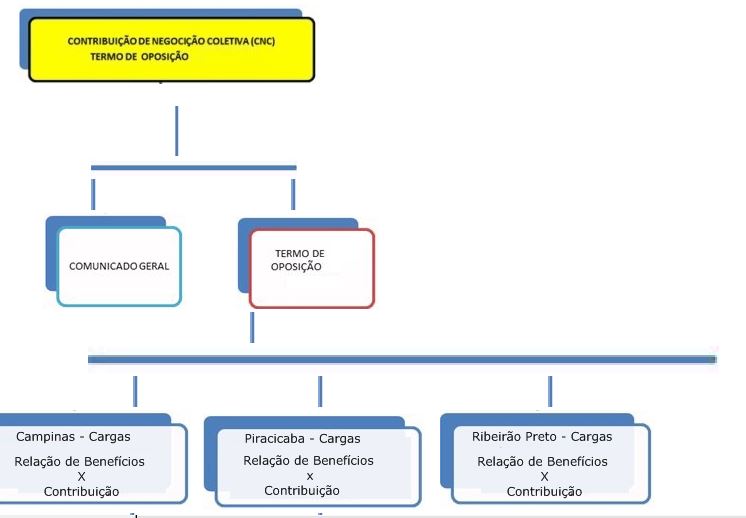 CONTRIBUIÇÃO DE NEGOCIÇÃO COLETIVA (CNC)
TERMO DE OPOSIÇÃO

COMUNICADO GERAL

TERMO DE OPOSIÇÃO

Campinas - Cargas
Relação de Benefícios
X
Contribuição

Piracicaba - Cargas
Relação de Benefícios
x
Contribuição

Ribeirão Preto - Cargas
Relação de Benefícios
X
Contribuição